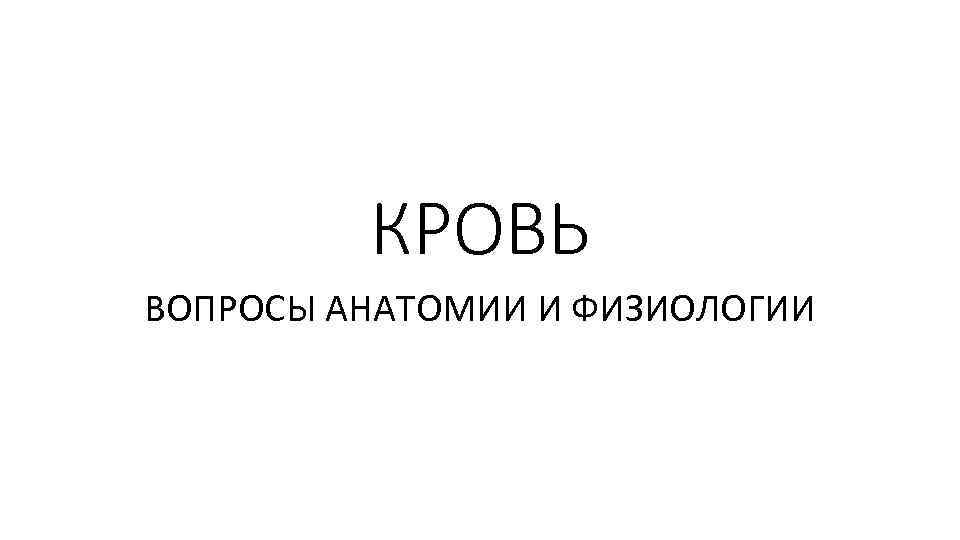 КРОВЬ

ВОПРОСЫ АНАТОМИИ И ФИЗИОЛОГИИ